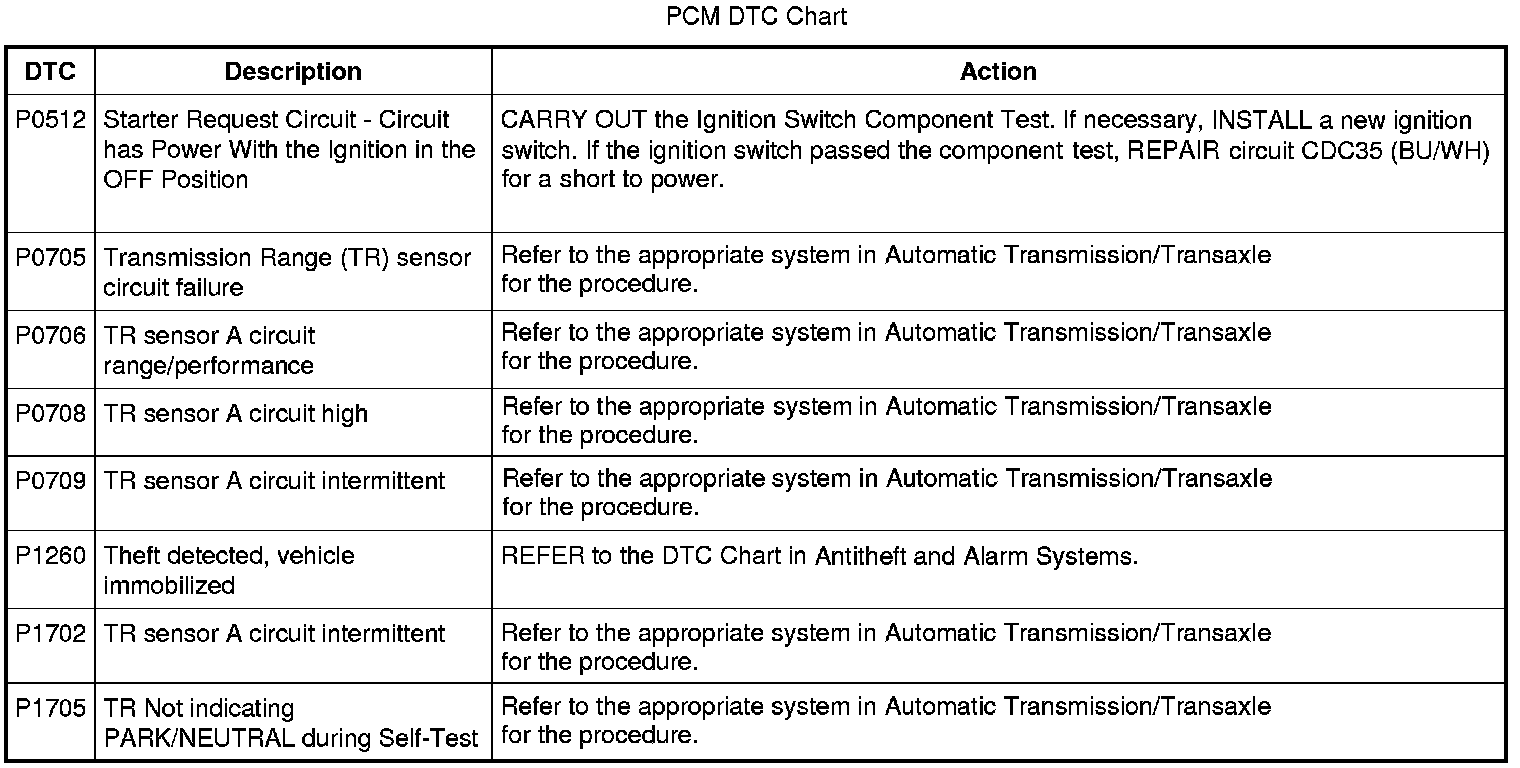 PCM DTC Chart

| DTC | Description | Action |
|---|---|---|
| P0512 | Starter Request Circuit - Circuit has Power With the Ignition in the OFF Position | CARRY OUT the Ignition Switch Component Test. If necessary, INSTALL a new ignition switch. If the ignition switch passed the component test, REPAIR circuit CDC35 (BU/WH) for a short to power. |
| P0705 | Transmission Range (TR) sensor circuit failure | Refer to the appropriate system in Automatic Transmission/Transaxle for the procedure. |
| P0706 | TR sensor A circuit range/performance | Refer to the appropriate system in Automatic Transmission/Transaxle for the procedure. |
| P0708 | TR sensor A circuit high | Refer to the appropriate system in Automatic Transmission/Transaxle for the procedure. |
| P0709 | TR sensor A circuit intermittent | Refer to the appropriate system in Automatic Transmission/Transaxle for the procedure. |
| P1260 | Theft detected, vehicle immobilized | REFER to the DTC Chart in Antitheft and Alarm Systems. |
| P1702 | TR sensor A circuit intermittent | Refer to the appropriate system in Automatic Transmission/Transaxle for the procedure. |
| P1705 | TR Not indicating PARK/NEUTRAL during Self-Test | Refer to the appropriate system in Automatic Transmission/Transaxle for the procedure. |